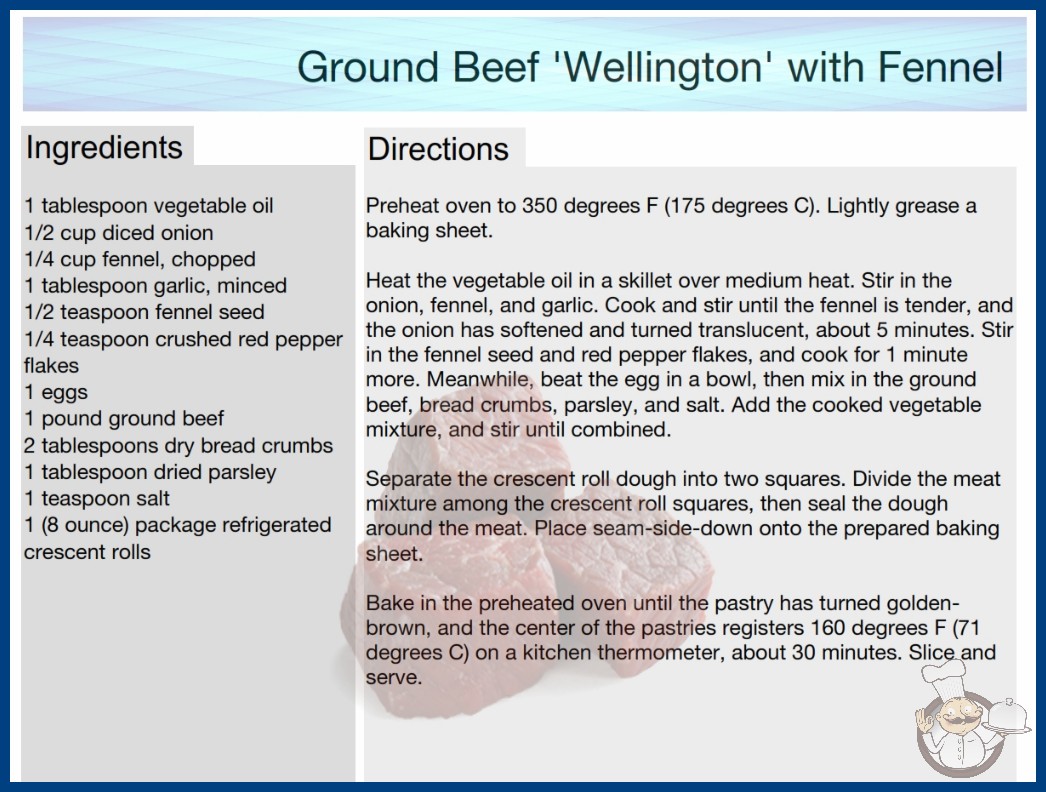 Ground Beef 'Wellington' with Fennel

Ingredients

1 tablespoon vegetable oil
1/2 cup diced onion
1/4 cup fennel, chopped
1 tablespoon garlic, minced
1/2 teaspoon fennel seed
1/4 teaspoon crushed red pepper flakes
1 eggs
1 pound ground beef
2 tablespoons dry bread crumbs
1 tablespoon dried parsley
1 teaspoon salt
1 (8 ounce) package refrigerated crescent rolls

Directions

Preheat oven to 350 degrees F (175 degrees C). Lightly grease a baking sheet.

Heat the vegetable oil in a skillet over medium heat. Stir in the onion, fennel, and garlic. Cook and stir until the fennel is tender, and the onion has softened and turned translucent, about 5 minutes. Stir in the fennel seed and red pepper flakes, and cook for 1 minute more. Meanwhile, beat the egg in a bowl, then mix in the ground beef, bread crumbs, parsley, and salt. Add the cooked vegetable mixture, and stir until combined.

Separate the crescent roll dough into two squares. Divide the meat mixture among the crescent roll squares, then seal the dough around the meat. Place seam-side-down onto the prepared baking sheet.

Bake in the preheated oven until the pastry has turned golden-brown, and the center of the pastries registers 160 degrees F (71 degrees C) on a kitchen thermometer, about 30 minutes. Slice and serve.